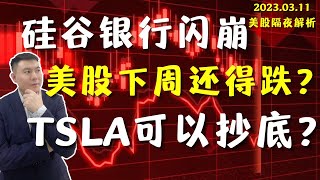 2023.03.11
美股隔夜解析

硅谷银行闪崩

美股下周还得跌？

TSLA可以抄底？